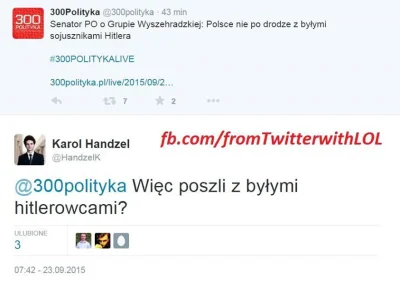 300
POLITYKA

300Polityka @300polityka · 43 min
Senator PO o Grupie Wyszehradzkiej: Polsce nie po drodze z byłymi sojusznikami Hitlera

#300POLITYKALIVE

300polityka.pl/live/2015/09/2...

7 2

Karol Handzel
@HandzelK

fb.com/fromTwitterwithLOL

@300polityka Więc poszli z byłymi hitlerowcami?

ULUBIONE
3

07:42 - 23.09.2015